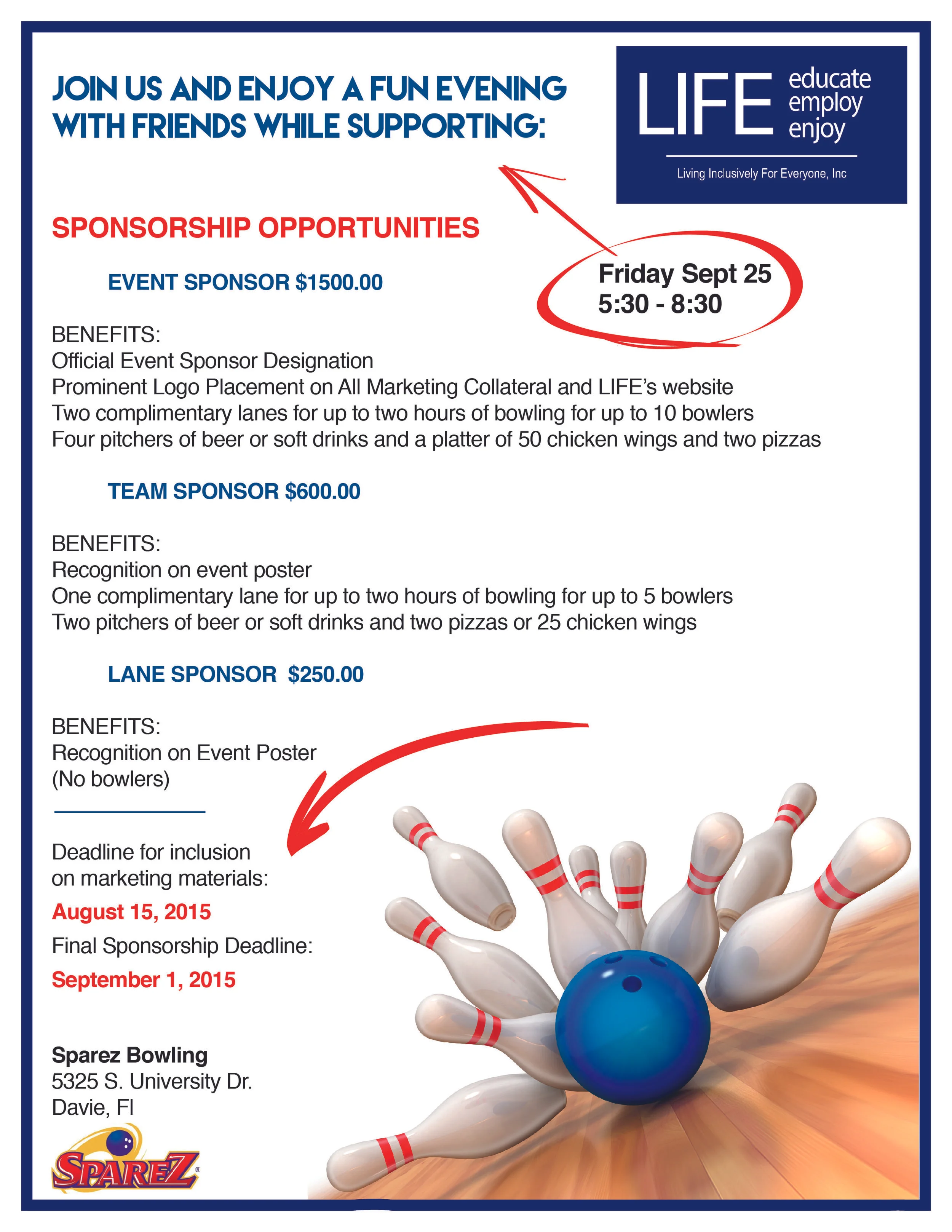 JOIN US AND ENJOY A FUN EVENING WITH FRIENDS WHILE SUPPORTING:

LIFE educate employ enjoy

Living Inclusively For Everyone, Inc

SPONSORSHIP OPPORTUNITIES

Friday Sept 25
5:30 - 8:30

EVENT SPONSOR $1500.00

BENEFITS:
Official Event Sponsor Designation
Prominent Logo Placement on All Marketing Collateral and LIFE's website
Two complimentary lanes for up to two hours of bowling for up to 10 bowlers
Four pitchers of beer or soft drinks and a platter of 50 chicken wings and two pizzas

TEAM SPONSOR $600.00

BENEFITS:
Recognition on event poster
One complimentary lane for up to two hours of bowling for up to 5 bowlers
Two pitchers of beer or soft drinks and two pizzas or 25 chicken wings

LANE SPONSOR $250.00

BENEFITS:
Recognition on Event Poster
(No bowlers)

Deadline for inclusion on marketing materials:
August 15, 2015
Final Sponsorship Deadline:
September 1, 2015

Sparez Bowling
5325 S. University Dr.
Davie, Fl

SPAREZ